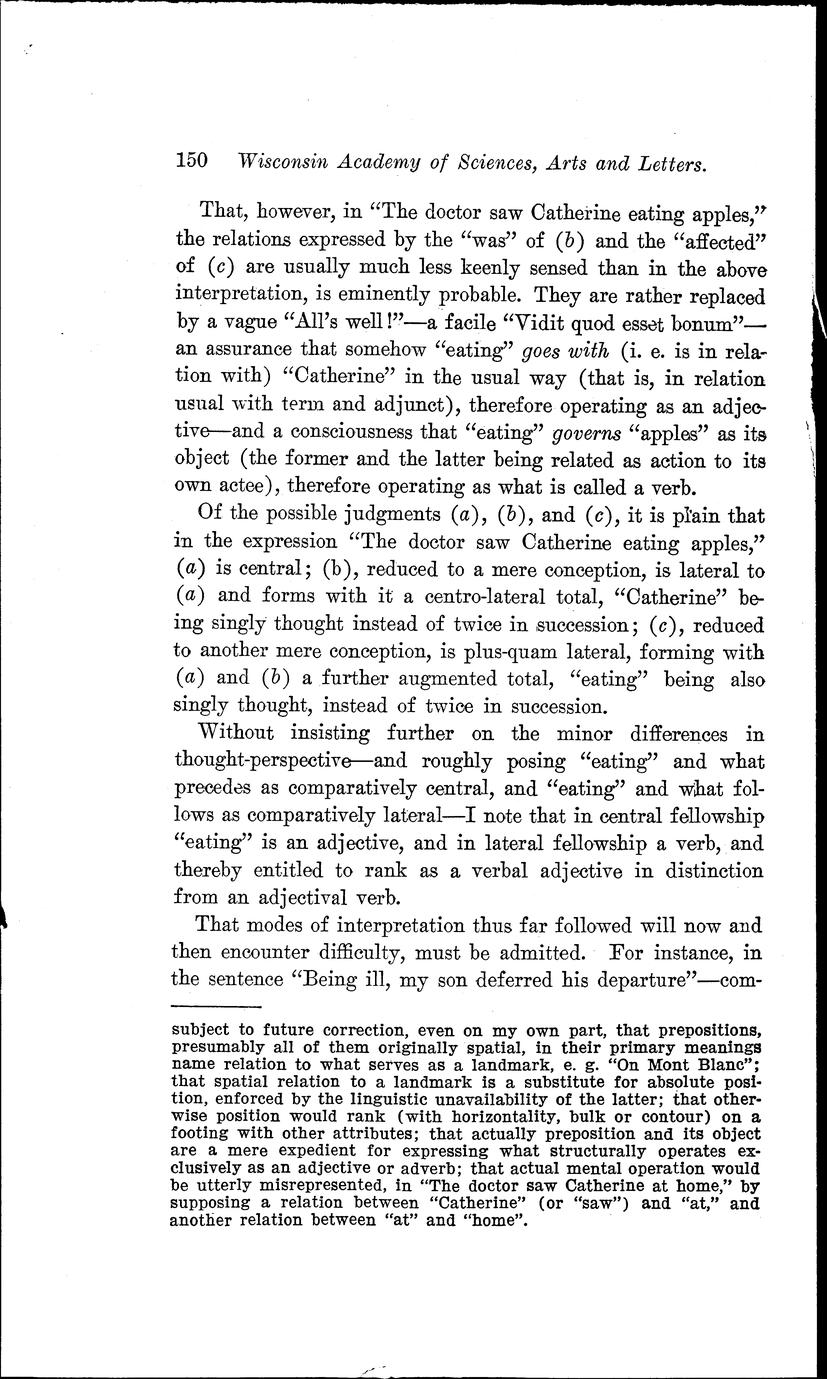 150 Wisconsin Academy of Sciences, Arts and Letters.

That, however, in "The doctor saw Catherine eating apples," the relations expressed by the "was" of (b) and the "affected" of (c) are usually much less keenly sensed than in the above interpretation, is eminently probable. They are rather replaced by a vague "All's well!"—a facile "Vidit quod esset bonum"—an assurance that somehow "eating" goes with (i. e. is in relation with) "Catherine" in the usual way (that is, in relation usual with term and adjunct), therefore operating as an adjective—and a consciousness that "eating" governs "apples" as its object (the former and the latter being related as action to its own actee), therefore operating as what is called a verb.

Of the possible judgments (a), (b), and (c), it is plain that in the expression "The doctor saw Catherine eating apples," (a) is central; (b), reduced to a mere conception, is lateral to (a) and forms with it a centro-lateral total, "Catherine" being singly thought instead of twice in succession; (c), reduced to another mere conception, is plus-quam lateral, forming with (a) and (b) a further augmented total, "eating" being also singly thought, instead of twice in succession.

Without insisting further on the minor differences in thought-perspective—and roughly posing "eating" and what precedes as comparatively central, and "eating" and what follows as comparatively lateral—I note that in central fellowship "eating" is an adjective, and in lateral fellowship a verb, and thereby entitled to rank as a verbal adjective in distinction from an adjectival verb.

That modes of interpretation thus far followed will now and then encounter difficulty, must be admitted. For instance, in the sentence "Being ill, my son deferred his departure"—com-

subject to future correction, even on my own part, that prepositions, presumably all of them originally spatial, in their primary meanings name relation to what serves as a landmark, e. g. "On Mont Blanc"; that spatial relation to a landmark is a substitute for absolute position, enforced by the linguistic unavailability of the latter; that otherwise position would rank (with horizontality, bulk or contour) on a footing with other attributes; that actually preposition and its object are a mere expedient for expressing what structurally operates exclusively as an adjective or adverb; that actual mental operation would be utterly misrepresented, in "The doctor saw Catherine at home," by supposing a relation between "Catherine" (or "saw") and "at," and another relation between "at" and "home".